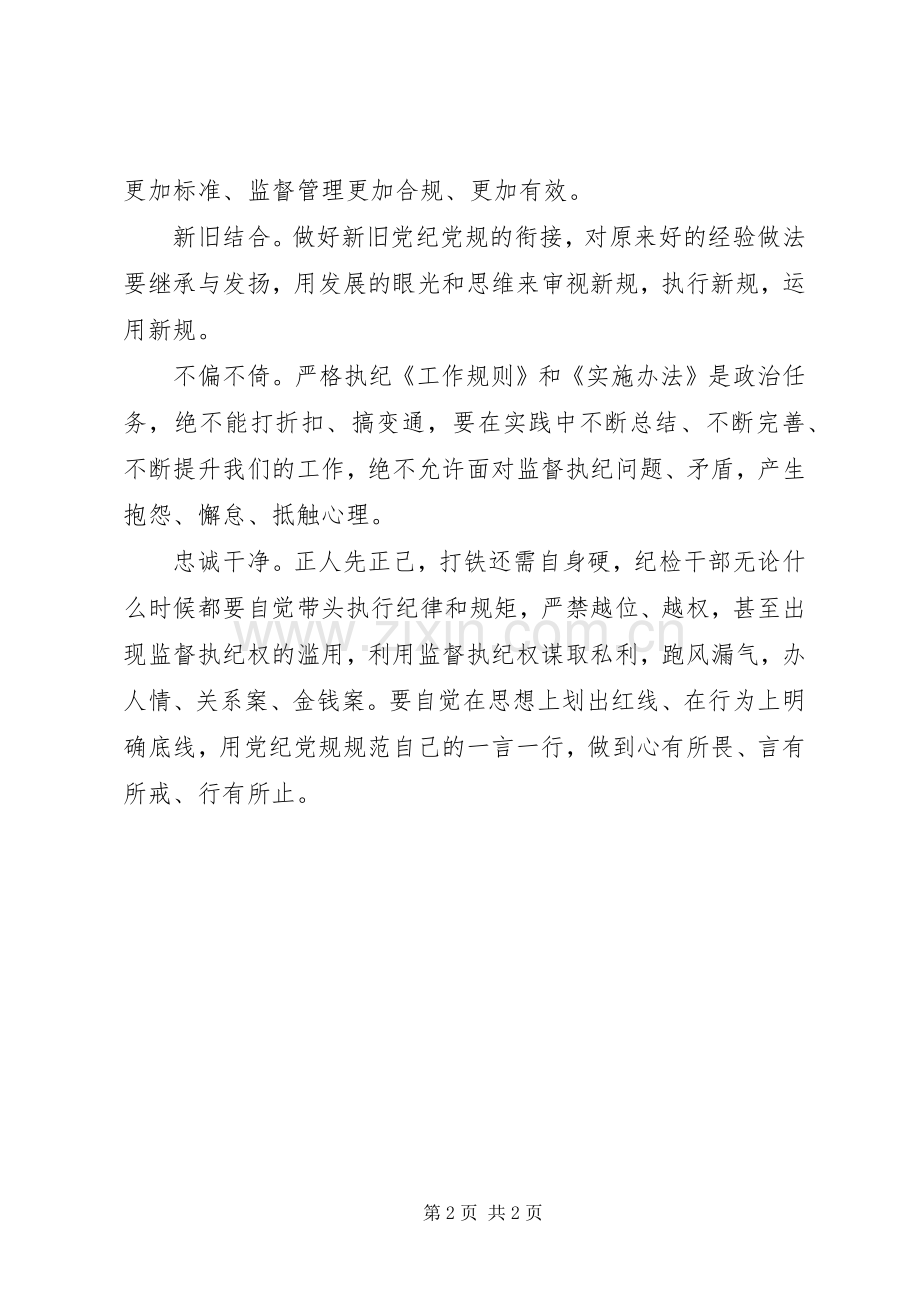 更加标准、监督管理更加合规、更加有效。

新旧结合。做好新旧党纪党规的衔接，对原来好的经验做法要继承与发扬，用发展的眼光和思维来审视新规，执行新规，运用新规。

不偏不倚。严格执纪《工作规则》和《实施办法》是政治任务，绝不能打折扣、搞变通，要在实践中不断总结、不断完善、不断提升我们的工作，绝不允许面对监督执纪问题、矛盾，产生抱怨、懈怠、抵触心理。

忠诚干净。正人先正己，打铁还需自身硬，纪检干部无论什么时候都要自觉带头执行纪律和规矩，严禁越位、越权，甚至出现监督执纪权的滥用，利用监督执纪权谋取私利，跑风漏气，办人情、关系案、金钱案。要自觉在思想上划出红线、在行为上明确底线，用党纪党规规范自己的一言一行，做到心有所畏、言有所戒、行有所止。

第2页 共2页

www.zixin.com.cn